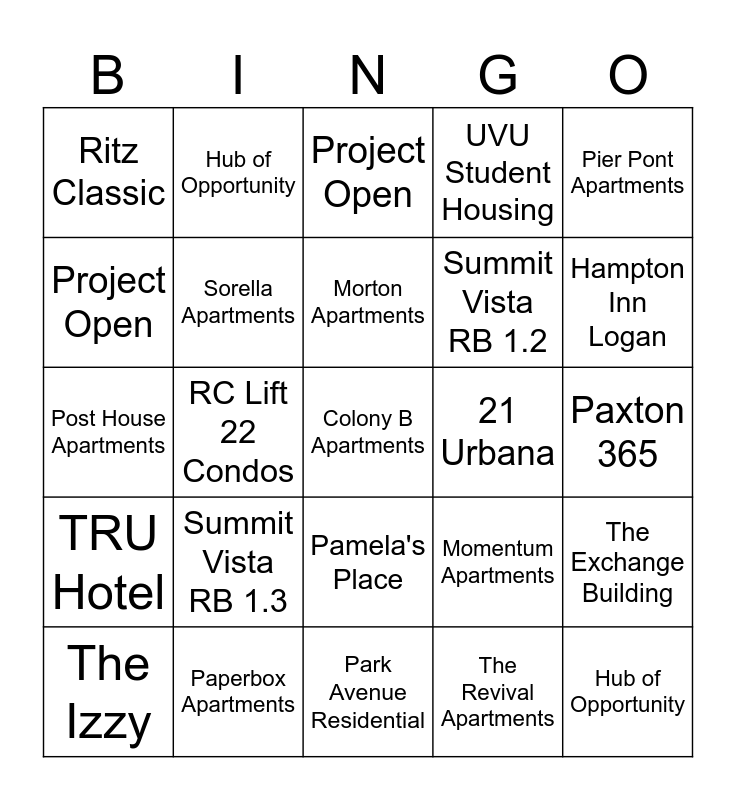 | B | I | N | G | O |
|---|---|---|---|---|
| Ritz Classic | Hub of Opportunity | Project Open | UVU Student Housing | Pier Pont Apartments |
| Project Open | Sorella Apartments | Morton Apartments | Summit Vista RB 1.2 | Hampton Inn Logan |
| Post House Apartments | RC Lift 22 Condos | Colony B Apartments | 21 Urbana | Paxton 365 |
| TRU Hotel | Summit Vista RB 1.3 | Pamela's Place | Momentum Apartments | The Exchange Building |
| The Izzy | Paperbox Apartments | Park Avenue Residential | The Revival Apartments | Hub of Opportunity |